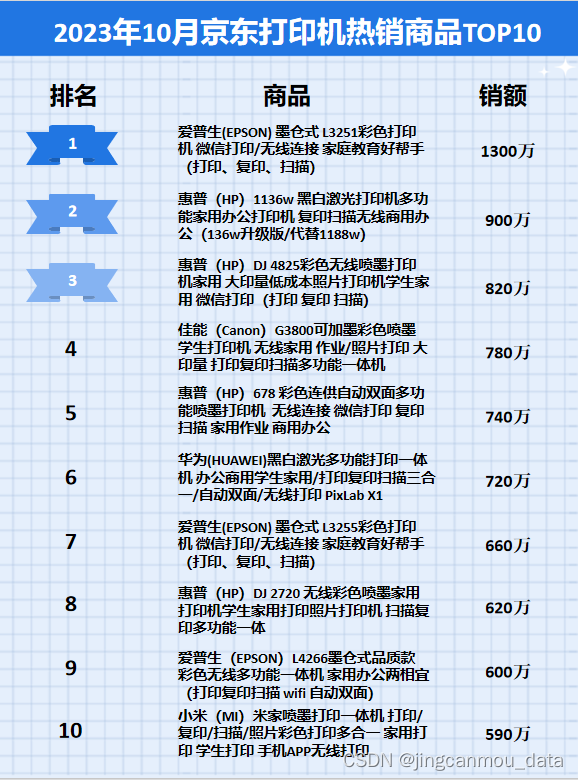 2023年10月京东打印机热销商品TOP10

| 排名 | 商品 | 销额 |
|---|---|---|
| 1 | 爱普生(EPSON) 墨仓式 L3251彩色打印机 微信打印/无线连接 家庭教育好帮手（打印、复印、扫描） | 1300万 |
| 2 | 惠普（HP）1136w 黑白激光打印机多功能家用办公打印机 复印扫描无线商用办公（136w升级版/代替1188w） | 900万 |
| 3 | 惠普（HP）DJ 4825彩色无线喷墨打印机家用 大印量低成本照片打印机学生家用 微信打印（打印 复印 扫描） | 820万 |
| 4 | 佳能（Canon）G3800可加墨彩色喷墨学生打印机 无线家用 作业/照片打印 大印量 打印复印扫描多功能一体机 | 780万 |
| 5 | 惠普（HP）678 彩色连供自动双面多功能喷墨打印机 无线连接 微信打印 复印扫描 家用作业 商用办公 | 740万 |
| 6 | 华为(HUAWEI)黑白激光多功能打印一体机 办公商用学生家用/打印复印扫描三合一/自动双面/无线打印 PixLab X1 | 720万 |
| 7 | 爱普生(EPSON) 墨仓式 L3255彩色打印机 微信打印/无线连接 家庭教育好帮手（打印、复印、扫描） | 660万 |
| 8 | 惠普（HP）DJ 2720 无线彩色喷墨家用打印机学生家用打印照片打印机 扫描复印多功能一体 | 620万 |
| 9 | 爱普生（EPSON）L4266墨仓式品质款彩色无线多功能一体机 家用办公两相宜（打印复印扫描 wifi 自动双面） | 600万 |
| 10 | 小米（MI）米家喷墨打印一体机 打印/复印/扫描/照片彩色打印多合一 家用打印 学生打印 手机APP无线打印 | 590万 |

CSDN @jingcanmou_data